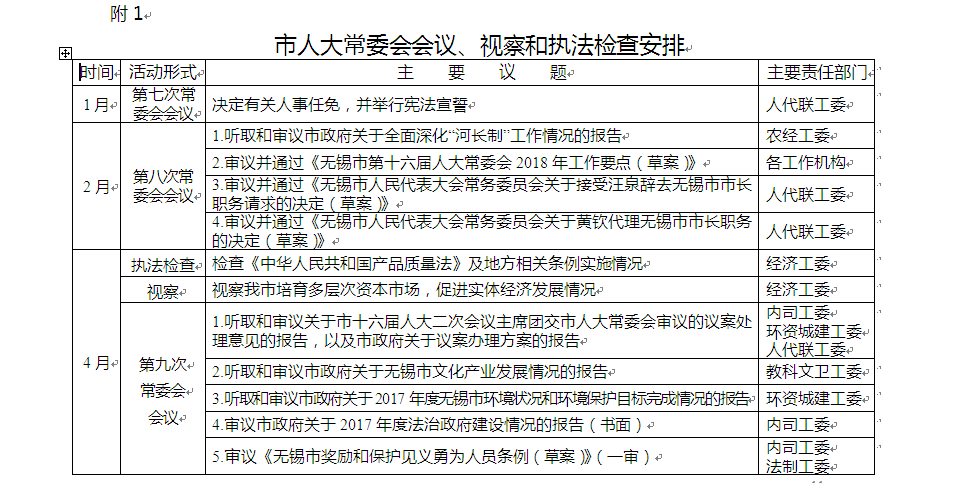 附 1

市人大常委会会议、视察和执法检查安排

| 时间 | 活动形式 | 主 要 议 题 | 主要责任部门 |
|---|---|---|---|
| 1月 | 第七次常委会会议 | 决定有关人事任免，并举行宪法宣誓 | 人代联工委 |
| 2月 | 第八次常委会会议 | 1.听取和审议市政府关于全面深化“河长制”工作情况的报告 | 农经工委 |
| | | 2.审议并通过《无锡市第十六届人大常委会 2018 年工作要点（草案）》 | 各工作机构 |
| | | 3.审议并通过《无锡市人民代表大会常务委员会关于接受汪泉辞去无锡市市长职务请求的决定（草案）》 | 人代联工委 |
| | | 4.审议并通过《无锡市人民代表大会常务委员会关于黄钦代理无锡市市长职务的决定（草案）》 | 人代联工委 |
| 4月 | 执法检查 | 检查《中华人民共和国产品质量法》及地方相关条例实施情况 | 经济工委 |
| | 视察 | 视察我市培育多层次资本市场，促进实体经济发展情况 | 经济工委 |
| | 第九次常委会会议 | 1.听取和审议关于市十六届人大二次会议主席团交市人大常委会审议的议案处理意见的报告，以及市政府关于议案办理方案的报告 | 内司工委 环资城建工委 人代联工委 |
| | | 2.听取和审议市政府关于无锡市文化产业发展情况的报告 | 教科文卫工委 |
| | | 3.听取和审议市政府关于 2017 年度无锡市环境状况和环境保护目标完成情况的报告 | 环资城建工委 |
| | | 4.审议市政府关于 2017 年度法治政府建设情况的报告（书面） | 内司工委 |
| | | 5.审议《无锡市奖励和保护见义勇为人员条例（草案）》（一审） | 内司工委 法制工委 |